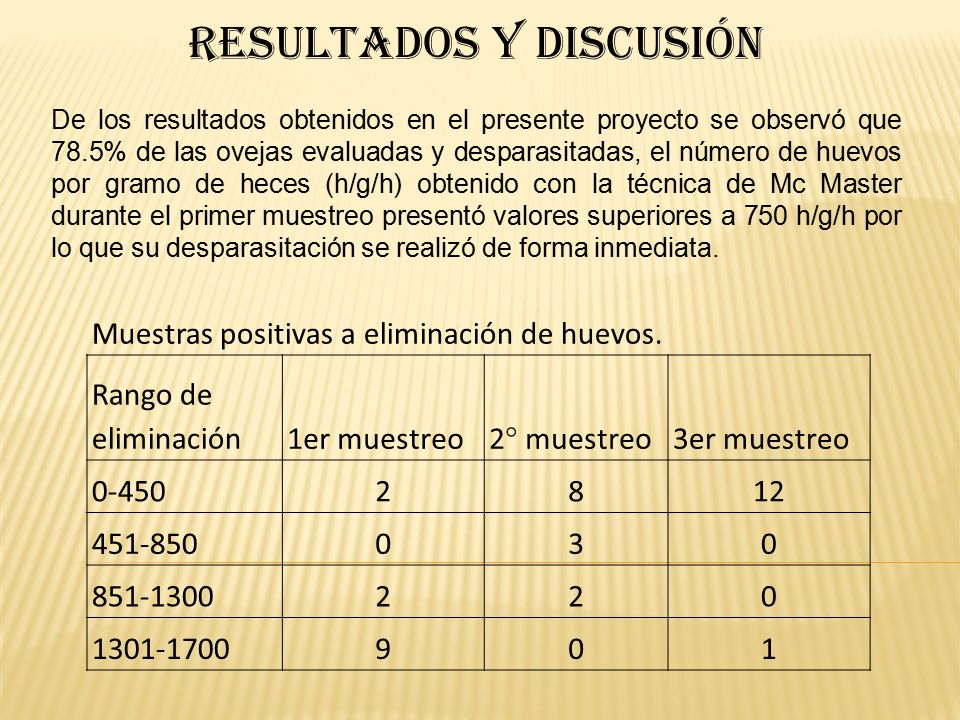 RESULTADOS Y DISCUSIÓN

De los resultados obtenidos en el presente proyecto se observó que 78.5% de las ovejas evaluadas y desparasitadas, el número de huevos por gramo de heces (h/g/h) obtenido con la técnica de Mc Master durante el primer muestreo presentó valores superiores a 750 h/g/h por lo que su desparasitación se realizó de forma inmediata.

Muestras positivas a eliminación de huevos.

| Rango de eliminación | 1er muestreo | 2° muestreo | 3er muestreo |
|---|---|---|---|
| 0-450 | 2 | 8 | 12 |
| 451-850 | 0 | 3 | 0 |
| 851-1300 | 2 | 2 | 0 |
| 1301-1700 | 9 | 0 | 1 |